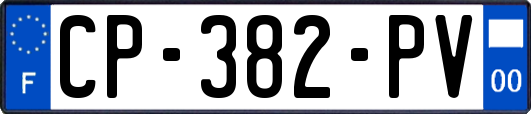 F
CP-382-PV
00